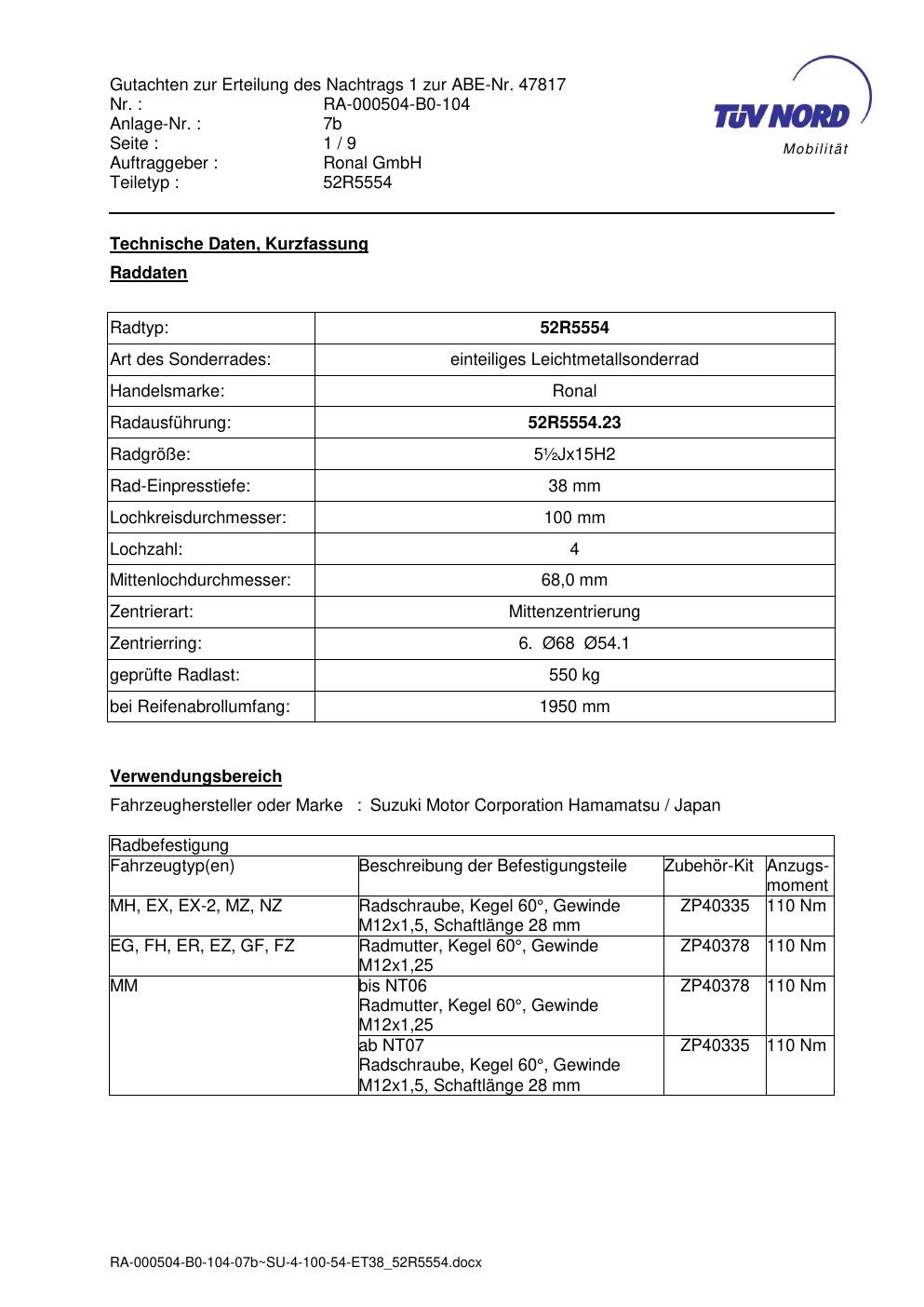 Gutachten zur Erteilung des Nachtrags 1 zur ABE-Nr. 47817
Nr. : RA-000504-B0-104
Anlage-Nr. : 7b
Seite : 1 / 9
Auftraggeber : Ronal GmbH
Teiletyp : 52R5554

TÜV NORD
Mobilität

Technische Daten, Kurzfassung

Raddaten

| Radtyp: | 52R5554 |
|---|---|
| Art des Sonderrades: | einteiliges Leichtmetallsonderrad |
| Handelsmarke: | Ronal |
| Radausführung: | 52R5554.23 |
| Radgröße: | 5½Jx15H2 |
| Rad-Einpresstiefe: | 38 mm |
| Lochkreisdurchmesser: | 100 mm |
| Lochzahl: | 4 |
| Mittenlochdurchmesser: | 68,0 mm |
| Zentrierart: | Mittenzentrierung |
| Zentrierring: | 6. Ø68 Ø54.1 |
| geprüfte Radlast: | 550 kg |
| bei Reifenabrollumfang: | 1950 mm |

Verwendungsbereich

Fahrzeughersteller oder Marke : Suzuki Motor Corporation Hamamatsu / Japan

| Radbefestigung | | | |
|---|---|---|---|
| Fahrzeugtyp(en) | Beschreibung der Befestigungsteile | Zubehör-Kit | Anzugs-moment |
| MH, EX, EX-2, MZ, NZ | Radschraube, Kegel 60°, Gewinde M12x1,5, Schaftlänge 28 mm | ZP40335 | 110 Nm |
| EG, FH, ER, EZ, GF, FZ | Radmutter, Kegel 60°, Gewinde M12x1,25 | ZP40378 | 110 Nm |
| MM | bis NT06 Radmutter, Kegel 60°, Gewinde M12x1,25 | ZP40378 | 110 Nm |
| | ab NT07 Radschraube, Kegel 60°, Gewinde M12x1,5, Schaftlänge 28 mm | ZP40335 | 110 Nm |

RA-000504-B0-104-07b~SU-4-100-54-ET38_52R5554.docx